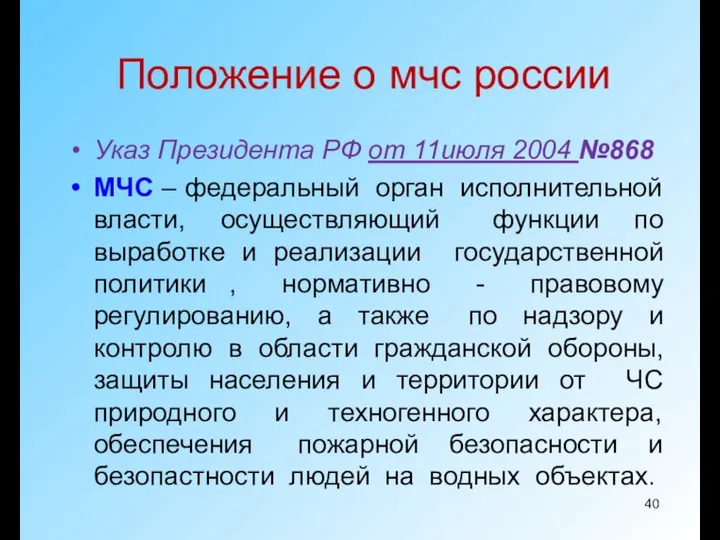 Положение о мчс россии

• Указ Президента РФ от 11июля 2004 №868

• МЧС – федеральный орган исполнительной власти, осуществляющий функции по выработке и реализации государственной политики , нормативно - правовому регулированию, а также по надзору и контролю в области гражданской обороны, защиты населения и территории от ЧС природного и техногенного характера, обеспечения пожарной безопасности и безопастности людей на водных объектах.

40